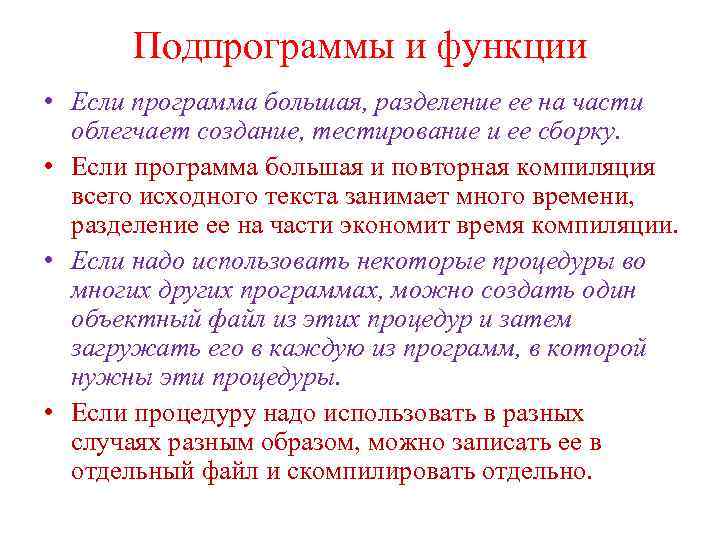 Подпрограммы и функции

• Если программа большая, разделение ее на части облегчает создание, тестирование и ее сборку.

• Если программа большая и повторная компиляция всего исходного текста занимает много времени, разделение ее на части экономит время компиляции.

• Если надо использовать некоторые процедуры во многих других программах, можно создать один объектный файл из этих процедур и затем загружать его в каждую из программ, в которой нужны эти процедуры.

• Если процедуру надо использовать в разных случаях разным образом, можно записать ее в отдельный файл и скомпилировать отдельно.